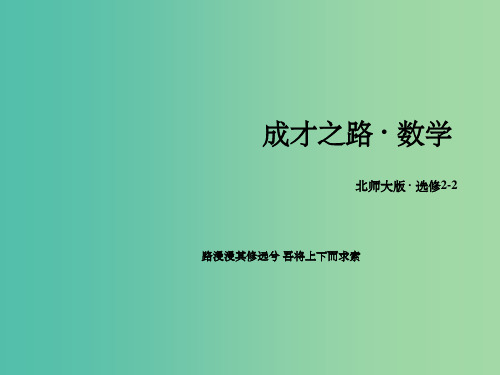 成才之路 · 数学

北师大版 · 选修2-2

路漫漫其修远兮 吾将上下而求索